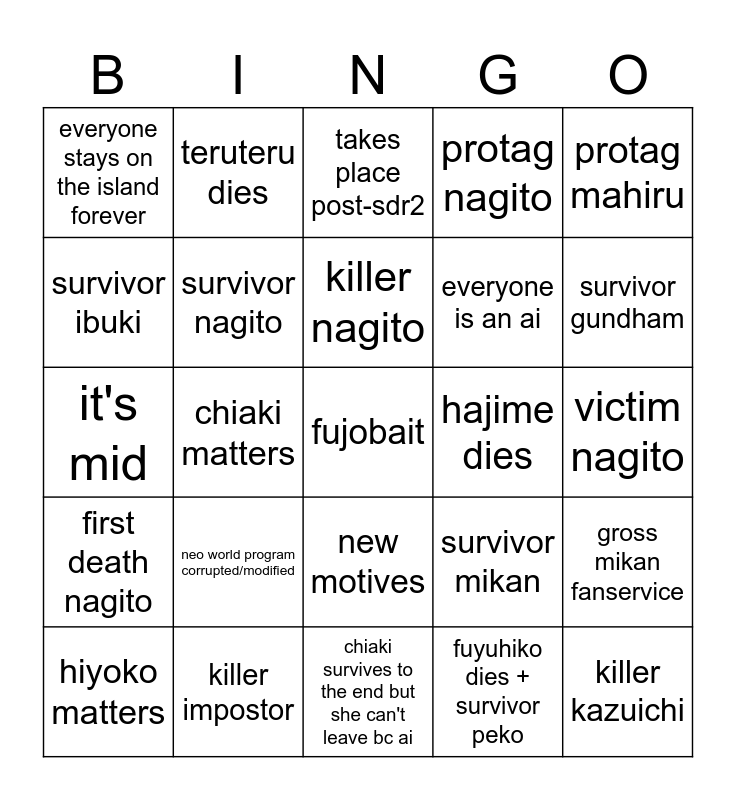 | B | I | N | G | O |
|---|---|---|---|---|
| everyone stays on the island forever | teruteru dies | takes place post-sdr2 | protag nagito | protag mahiru |
| survivor ibuki | survivor nagito | killer nagito | everyone is an ai | survivor gundham |
| it's mid | chiaki matters | fujobait | hajime dies | victim nagito |
| first death nagito | neo world program corrupted/modified | new motives | survivor mikan | gross mikan fanservice |
| hiyoko matters | killer impostor | chiaki survives to the end but she can't leave bc ai | fuyuhiko dies + survivor peko | killer kazuichi |